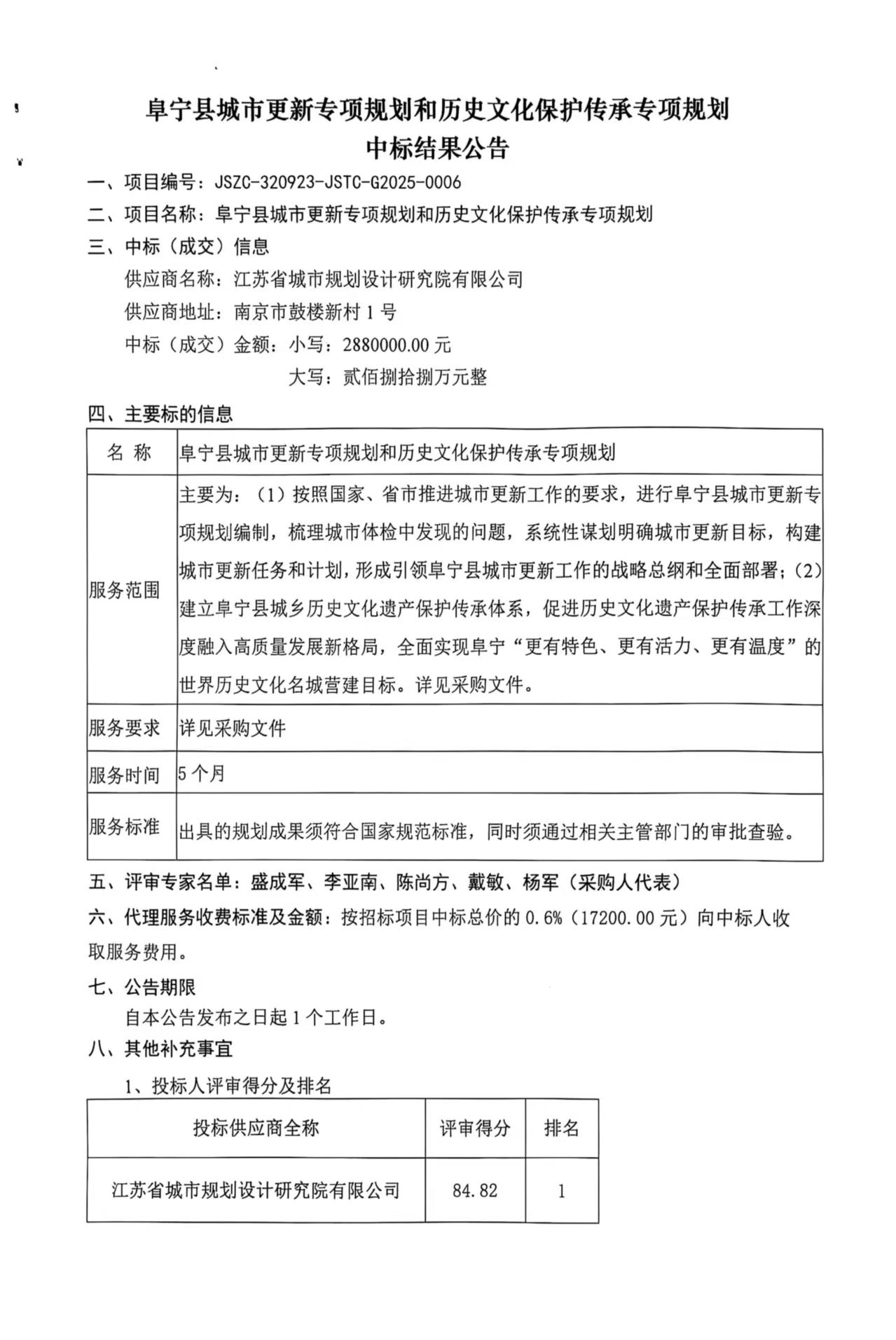 阜宁县城市更新专项规划和历史文化保护传承专项规划
中标结果公告

一、项目编号：JSZC-320923-JSTC-G2025-0006
二、项目名称：阜宁县城市更新专项规划和历史文化保护传承专项规划
三、中标（成交）信息
供应商名称：江苏省城市规划设计研究院有限公司
供应商地址：南京市鼓楼新村 1 号
中标（成交）金额：小写：2880000.00 元
大写：贰佰捌拾捌万元整
四、主要标的信息

| 名 称 | 阜宁县城市更新专项规划和历史文化保护传承专项规划 |
|---|---|
| 服务范围 | 主要为：（1）按照国家、省市推进城市更新工作的要求，进行阜宁县城市更新专项规划编制，梳理城市体检中发现的问题，系统性谋划明确城市更新目标，构建城市更新任务和计划，形成引领阜宁县城市更新工作的战略总纲和全面部署；（2）建立阜宁县城乡历史文化遗产保护传承体系，促进历史文化遗产保护传承工作深度融入高质量发展新格局，全面实现阜宁“更有特色、更有活力、更有温度”的世界历史文化名城营建目标。详见采购文件。 |
| 服务要求 | 详见采购文件 |
| 服务时间 | 5 个月 |
| 服务标准 | 出具的规划成果须符合国家规范标准，同时须通过相关主管部门的审批查验。 |

五、评审专家名单：盛成军、李亚南、陈尚方、戴敏、杨军（采购人代表）
六、代理服务收费标准及金额：按招标项目中标总价的 0.6%（17200.00 元）向中标人收取服务费用。
七、公告期限
自本公告发布之日起 1 个工作日。
八、其他补充事宜
1、投标人评审得分及排名

| 投标供应商全称 | 评审得分 | 排名 |
|---|---|---|
| 江苏省城市规划设计研究院有限公司 | 84.82 | 1 |